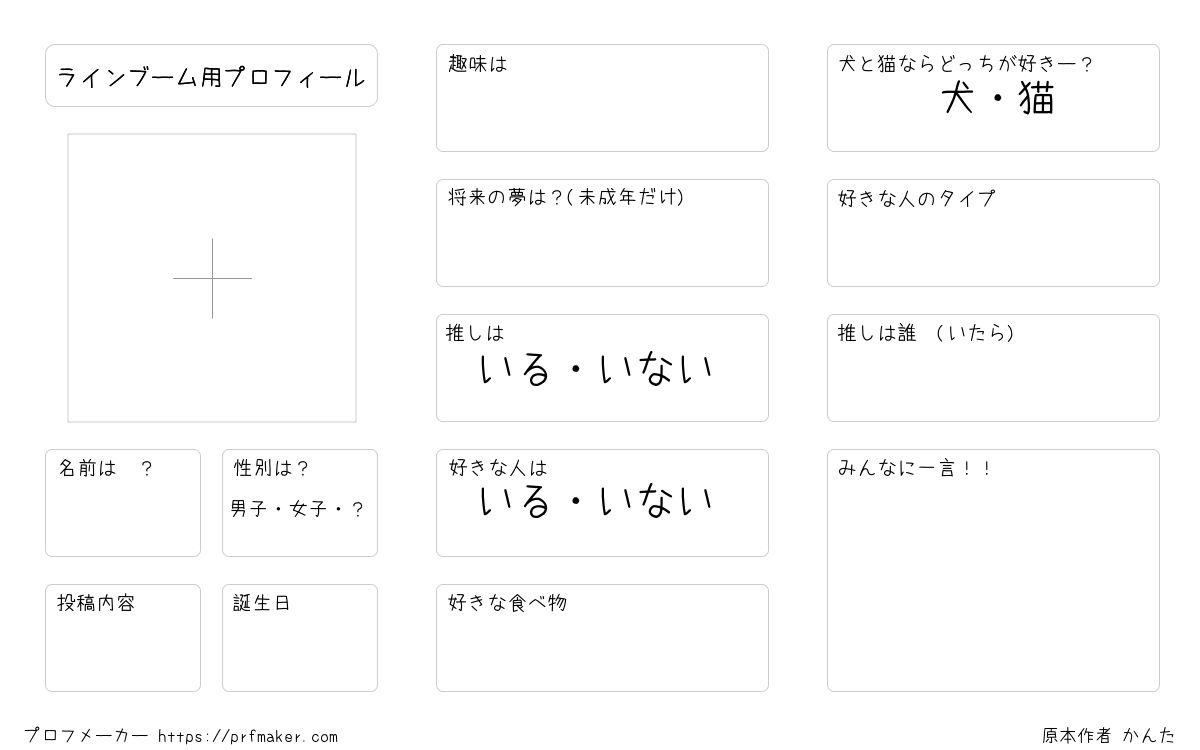 ラインブーム用プロフィール

名前は ？

性別は？
男子・女子・？

投稿内容

誕生日

趣味は

将来の夢は？(未成年だけ)

推しは
いる・いない

好きな人は
いる・いない

好きな食べ物

犬と猫ならどっちが好きー？
犬・猫

好きな人のタイプ

推しは誰 （いたら）

みんなに一言！！

プロフメーカー https://prfmaker.com

原本作者 かんた